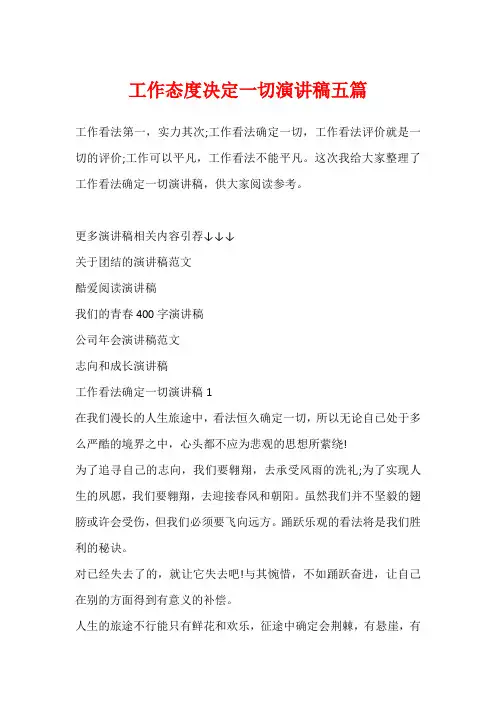 工作态度决定一切演讲稿五篇

工作看法第一，实力其次;工作看法确定一切，工作看法评价就是一切的评价;工作可以平凡，工作看法不能平凡。这次我给大家整理了工作看法确定一切演讲稿，供大家阅读参考。

更多演讲稿相关内容引荐↓↓↓

关于团结的演讲稿范文

酷爱阅读演讲稿

我们的青春400字演讲稿

公司年会演讲稿范文

志向和成长演讲稿

工作看法确定一切演讲稿1

在我们漫长的人生旅途中，看法恒久确定一切，所以无论自己处于多么严酷的境界之中，心头都不应为悲观的思想所萦绕!

为了追寻自己的志向，我们要翱翔，去承受风雨的洗礼;为了实现人生的夙愿，我们要翱翔，去迎接春风和朝阳。虽然我们并不坚毅的翅膀或许会受伤，但我们必须要飞向远方。踊跃乐观的看法将是我们胜利的秘诀。

对已经失去了的，就让它失去吧!与其惋惜，不如踊跃奋进，让自己在别的方面得到有意义的补偿。

人生的旅途不行能只有鲜花和欢乐，征途中确定会荆棘，有悬崖，有